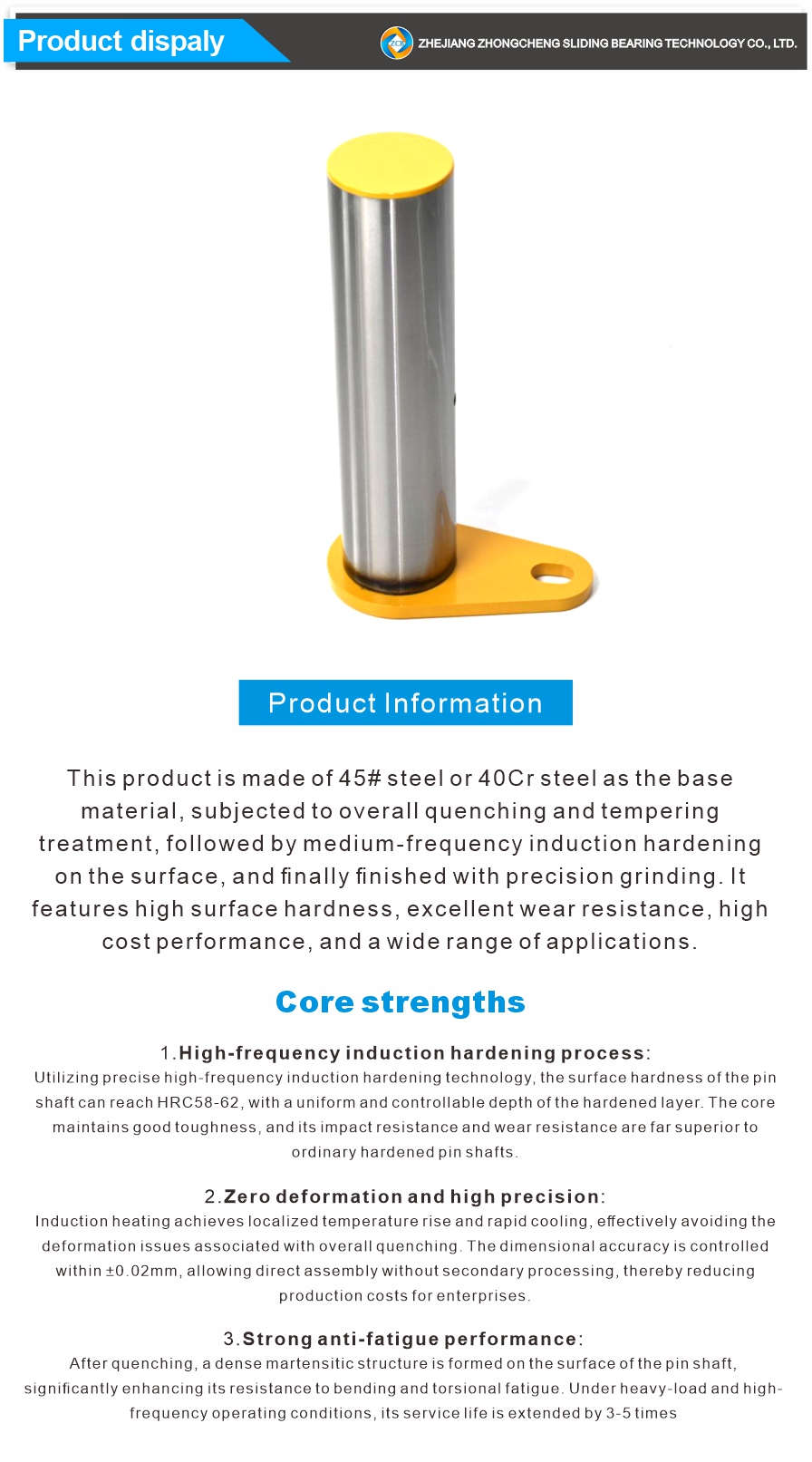 Product dispaly

ZHEJIANG ZHONGCHENG SLIDING BEARING TECHNOLOGY CO., LTD.

Product Information

This product is made of 45# steel or 40Cr steel as the base material, subjected to overall quenching and tempering treatment, followed by medium-frequency induction hardening on the surface, and finally finished with precision grinding. It features high surface hardness, excellent wear resistance, high cost performance, and a wide range of applications.

Core strengths

1.High-frequency induction hardening process:
Utilizing precise high-frequency induction hardening technology, the surface hardness of the pin shaft can reach HRC58-62, with a uniform and controllable depth of the hardened layer. The core maintains good toughness, and its impact resistance and wear resistance are far superior to ordinary hardened pin shafts.

2.Zero deformation and high precision:
Induction heating achieves localized temperature rise and rapid cooling, effectively avoiding the deformation issues associated with overall quenching. The dimensional accuracy is controlled within ±0.02mm, allowing direct assembly without secondary processing, thereby reducing production costs for enterprises.

3.Strong anti-fatigue performance:
After quenching, a dense martensitic structure is formed on the surface of the pin shaft, significantly enhancing its resistance to bending and torsional fatigue. Under heavy-load and high-frequency operating conditions, its service life is extended by 3-5 times